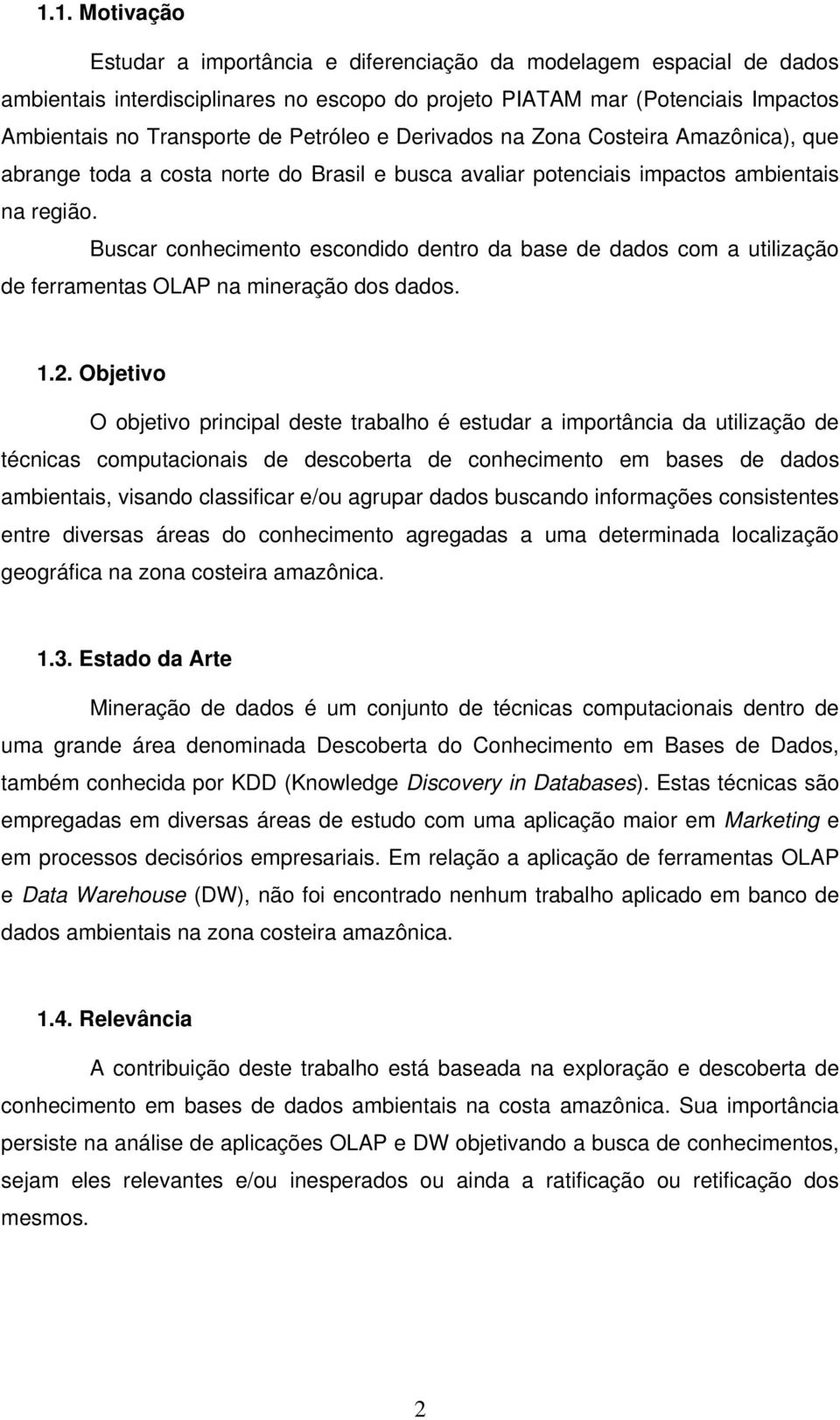 1.1. Motivação

Estudar a importância e diferenciação da modelagem espacial de dados ambientais interdisciplinares no escopo do projeto PIATAM mar (Potenciais Impactos Ambientais no Transporte de Petróleo e Derivados na Zona Costeira Amazônica), que abrange toda a costa norte do Brasil e busca avaliar potenciais impactos ambientais na região.

Buscar conhecimento escondido dentro da base de dados com a utilização de ferramentas OLAP na mineração dos dados.

1.2. Objetivo

O objetivo principal deste trabalho é estudar a importância da utilização de técnicas computacionais de descoberta de conhecimento em bases de dados ambientais, visando classificar e/ou agrupar dados buscando informações consistentes entre diversas áreas do conhecimento agregadas a uma determinada localização geográfica na zona costeira amazônica.

1.3. Estado da Arte

Mineração de dados é um conjunto de técnicas computacionais dentro de uma grande área denominada Descoberta do Conhecimento em Bases de Dados, também conhecida por KDD (Knowledge Discovery in Databases). Estas técnicas são empregadas em diversas áreas de estudo com uma aplicação maior em Marketing e em processos decisórios empresariais. Em relação a aplicação de ferramentas OLAP e Data Warehouse (DW), não foi encontrado nenhum trabalho aplicado em banco de dados ambientais na zona costeira amazônica.

1.4. Relevância

A contribuição deste trabalho está baseada na exploração e descoberta de conhecimento em bases de dados ambientais na costa amazônica. Sua importância persiste na análise de aplicações OLAP e DW objetivando a busca de conhecimentos, sejam eles relevantes e/ou inesperados ou ainda a ratificação ou retificação dos mesmos.

2